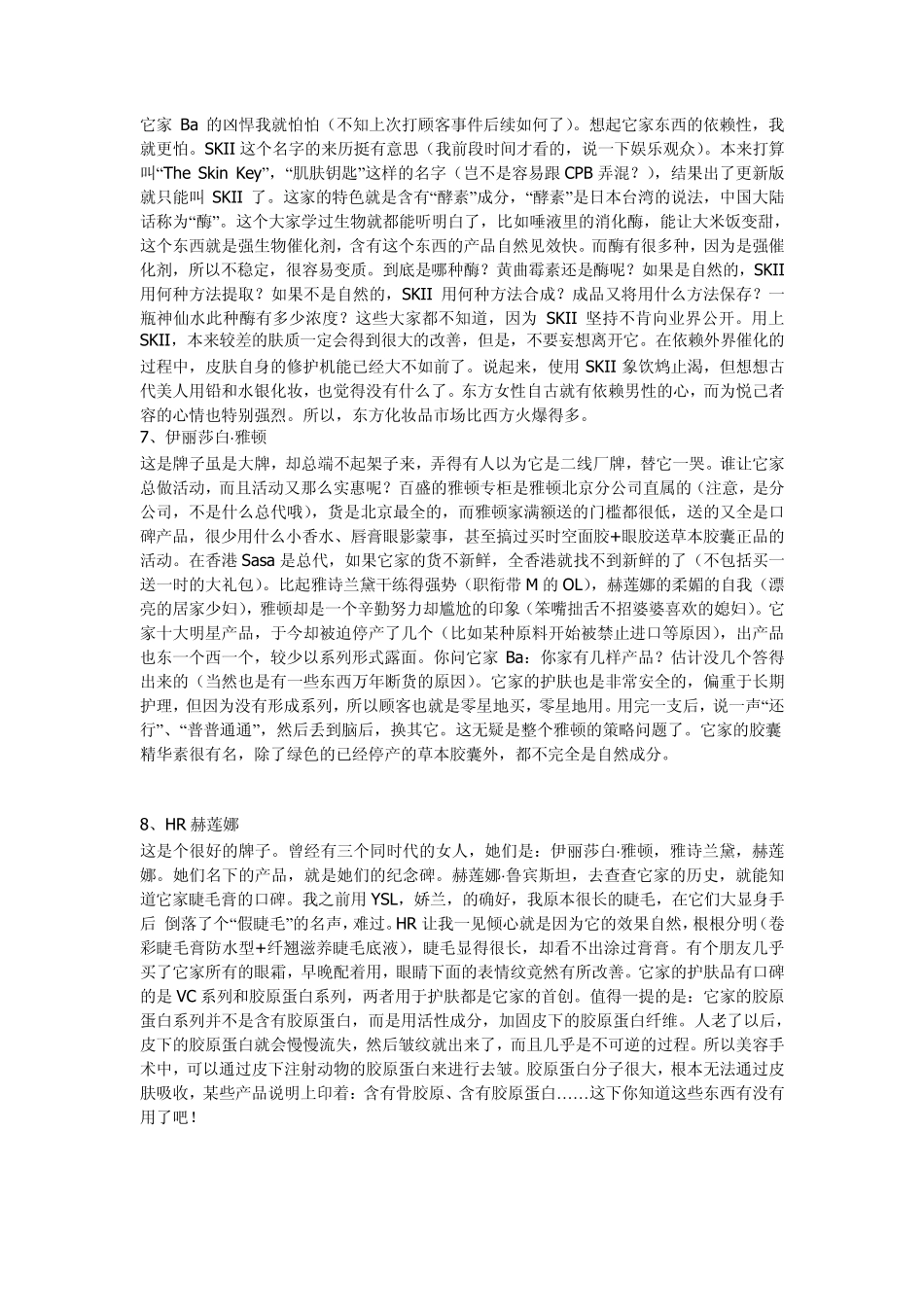 它家 Ba 的凶悍我就怕怕（不知上次打顾客事件后续如何了）。想起它家东西的依赖性，我就更怕。SKII 这个名字的来历挺有意思（我前段时间才看的，说一下娱乐观众）。本来打算叫“The Skin Key”，“肌肤钥匙”这样的名字（岂不是容易跟 CPB 弄混？），结果出了更新版就只能叫 SKII 了。这家的特色就是含有“酵素”成分，“酵素”是日本台湾的说法，中国大陆话称为“酶”。这个大家学过生物就都能听明白了，比如唾液里的消化酶，能让大米饭变甜，这个东西就是强生物催化剂，含有这个东西的产品自然见效快。而酶有很多种，因为是强催化剂，所以不稳定，很容易变质。到底是哪种酶？黄曲霉素还是酶呢？如果是自然的，SKII 用何种方法提取？如果不是自然的，SKII 用何种方法合成？成品又将用什么方法保存？一瓶神仙水此种酶有多少浓度？这些大家都不知道，因为 SKII 坚持不肯向业界公开。用上 SKII，本来较差的肤质一定会得到很大的改善，但是，不要妄想离开它。在依赖外界催化的过程中，皮肤自身的修护机能已经大不如前了。说起来，使用 SKII 象饮鸩止渴，但想想古代美人用铅和水银化妆，也觉得没有什么了。东方女性自古就有依赖男性的心，而为悦己者容的心情也特别强烈。所以，东方化妆品市场比西方火爆得多。
7、伊丽莎白·雅顿
这是牌子虽是大牌，却总端不起架子来，弄得有人以为它是二线厂牌，替它一哭。谁让它家总做活动，而且活动又那么实惠呢？百盛的雅顿专柜是雅顿北京分公司直属的（注意，是分公司，不是什么总代哦），货是北京最全的，而雅顿家满额送的门槛都很低，送的又全是口碑产品，很少用什么小香水、唇膏眼影蒙事，甚至搞过买时空面胶+眼胶送草本胶囊正品的活动。在香港 Sasa 是总代，如果它家的货不新鲜，全香港就找不到新鲜的了（不包括买一送一时的大礼包）。比起雅诗兰黛干练得强势（职衔带 M 的 OL），赫莲娜的柔媚的自我（漂亮的居家少妇），雅顿却是一个辛勤努力却尴尬的印象（笨嘴拙舌不招婆婆喜欢的媳妇）。它家十大明星产品，于今却被迫停产了几个（比如某种原料开始被禁止进口等原因），出产品也东一个西一个，较少以系列形式露面。你问它家 Ba：你家有几样产品？估计没几个答得出来的（当然也是有一些东西万年断货的原因）。它家的护肤也是非常安全的，偏重于长期护理，但因为没有形成系列，所以顾客也就是零星地买，零星地用。用完一支后，说一声“还行”、“普普通通”，然后丢到脑后，换其它。这无疑是整个雅顿的策略问题了。它家的胶囊精华素很有名，除了绿色的已经停产的草本胶囊外，都不完全是自然成分。

8、HR 赫莲娜
这是个很好的牌子。曾经有三个同时代的女人，她们是：伊丽莎白·雅顿，雅诗兰黛，赫莲娜。她们名下的产品，就是她们的纪念碑。赫莲娜·鲁宾斯坦，去查查它家的历史，就能知道它家睫毛膏的口碑。我之前用 YSL，娇兰，的确好，我原本很长的睫毛，在它们大显身手后 倒落了个“假睫毛”的名声，难过。HR 让我一见倾心就是因为它的效果自然，根根分明（卷彩睫毛膏防水型+纤翘滋养睫毛底液），睫毛显得很长，却看不出涂过膏膏。有个朋友几乎买了它家所有的眼霜，早晚配着用，眼睛下面的表情纹竟然有所改善。它家的护肤品有口碑的是 VC 系列和胶原蛋白系列，两者用于护肤都是它家的首创。值得一提的是：它家的胶原蛋白系列并不是含有胶原蛋白，而是用活性成分，加固皮下的胶原蛋白纤维。人老了以后，皮下的胶原蛋白就会慢慢流失，然后皱纹就出来了，而且几乎是不可逆的过程。所以美容手术中，可以通过皮下注射动物的胶原蛋白来进行去皱。胶原蛋白分子很大，根本无法通过皮肤吸收，某些产品说明上印着：含有骨胶原、含有胶原蛋白……这下你知道这些东西有没有用了吧！